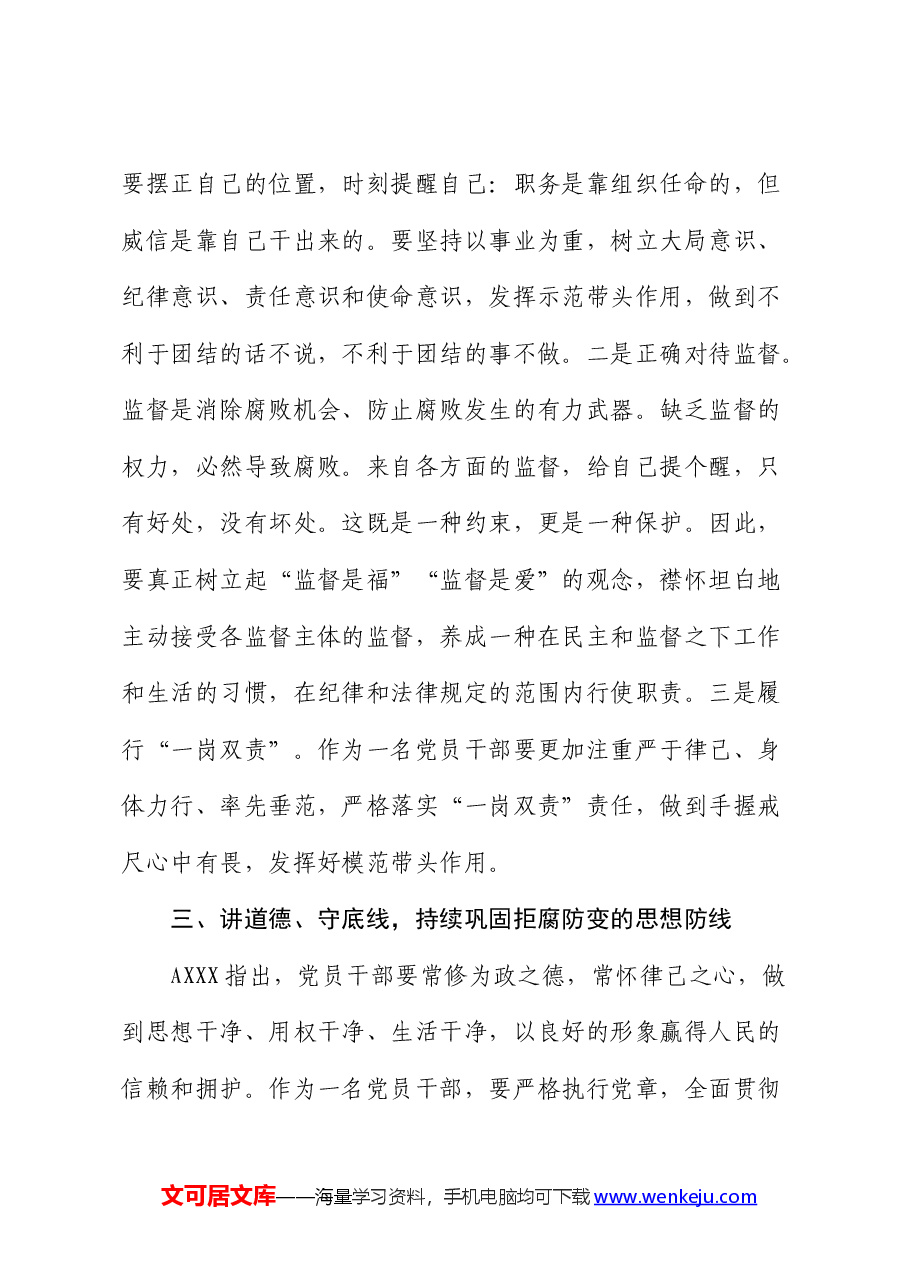 要摆正自己的位置，时刻提醒自己：职务是靠组织任命的，但威信是靠自己干出来的。要坚持以事业为重，树立大局意识、纪律意识、责任意识和使命意识，发挥示范带头作用，做到不利于团结的话不说，不利于团结的事不做。二是正确对待监督。监督是消除腐败机会、防止腐败发生的有力武器。缺乏监督的权力，必然导致腐败。来自各方面的监督，给自己提个醒，只有好处，没有坏处。这既是一种约束，更是一种保护。因此，要真正树立起“监督是福”“监督是爱”的观念，襟怀坦白地主动接受各监督主体的监督，养成一种在民主和监督之下工作和生活的习惯，在纪律和法律规定的范围内行使职责。三是履行“一岗双责”。作为一名党员干部要更加注重严于律己、身体力行、率先垂范，严格落实“一岗双责”责任，做到手握戒尺心中有畏，发挥好模范带头作用。

三、讲道德、守底线，持续巩固拒腐防变的思想防线

AXXX指出，党员干部要常修为政之德，常怀律己之心，做到思想干净、用权干净、生活干净，以良好的形象赢得人民的信赖和拥护。作为一名党员干部，要严格执行党章，全面贯彻

文可居文库——海量学习资料，手机电脑均可下载www.wenkeju.com